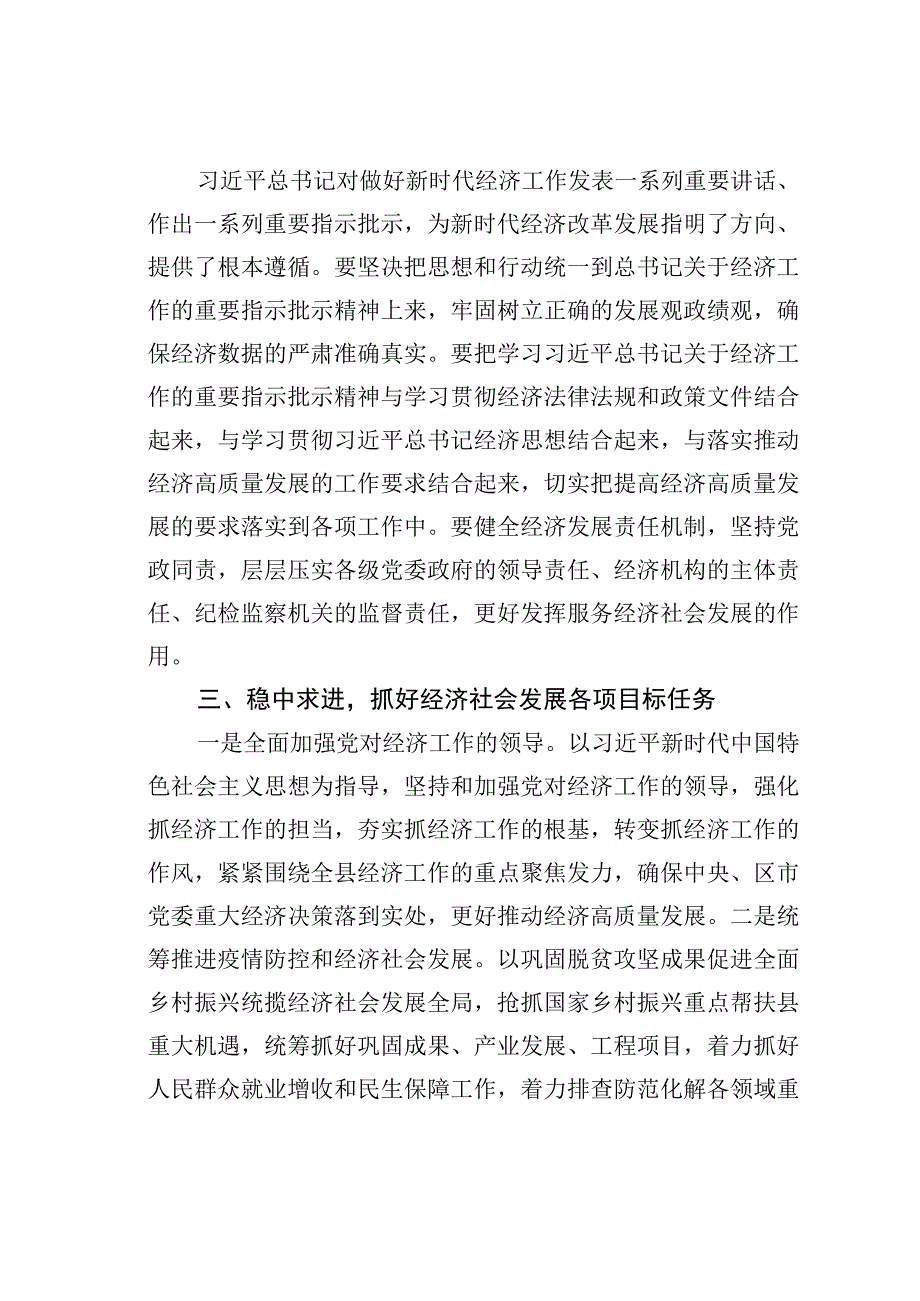 习近平总书记对做好新时代经济工作发表一系列重要讲话、作出一系列重要指示批示，为新时代经济改革发展指明了方向、提供了根本遵循。要坚决把思想和行动统一到总书记关于经济工作的重要指示批示精神上来，牢固树立正确的发展观政绩观，确保经济数据的严肃准确真实。要把学习习近平总书记关于经济工作的重要指示批示精神与学习贯彻经济法律法规和政策文件结合起来，与学习贯彻习近平总书记经济思想结合起来，与落实推动经济高质量发展的工作要求结合起来，切实把提高经济高质量发展的要求落实到各项工作中。要健全经济发展责任机制，坚持党政同责，层层压实各级党委政府的领导责任、经济机构的主体责任、纪检监察机关的监督责任，更好发挥服务经济社会发展的作用。

三、稳中求进，抓好经济社会发展各项目标任务

一是全面加强党对经济工作的领导。以习近平新时代中国特色社会主义思想为指导，坚持和加强党对经济工作的领导，强化抓经济工作的担当，夯实抓经济工作的根基，转变抓经济工作的作风，紧紧围绕全县经济工作的重点聚焦发力，确保中央、区市党委重大经济决策落到实处，更好推动经济高质量发展。二是统筹推进疫情防控和经济社会发展。以巩固脱贫攻坚成果促进全面乡村振兴统揽经济社会发展全局，抢抓国家乡村振兴重点帮扶县重大机遇，统筹抓好巩固成果、产业发展、工程项目，着力抓好人民群众就业增收和民生保障工作，着力排查防范化解各领域重